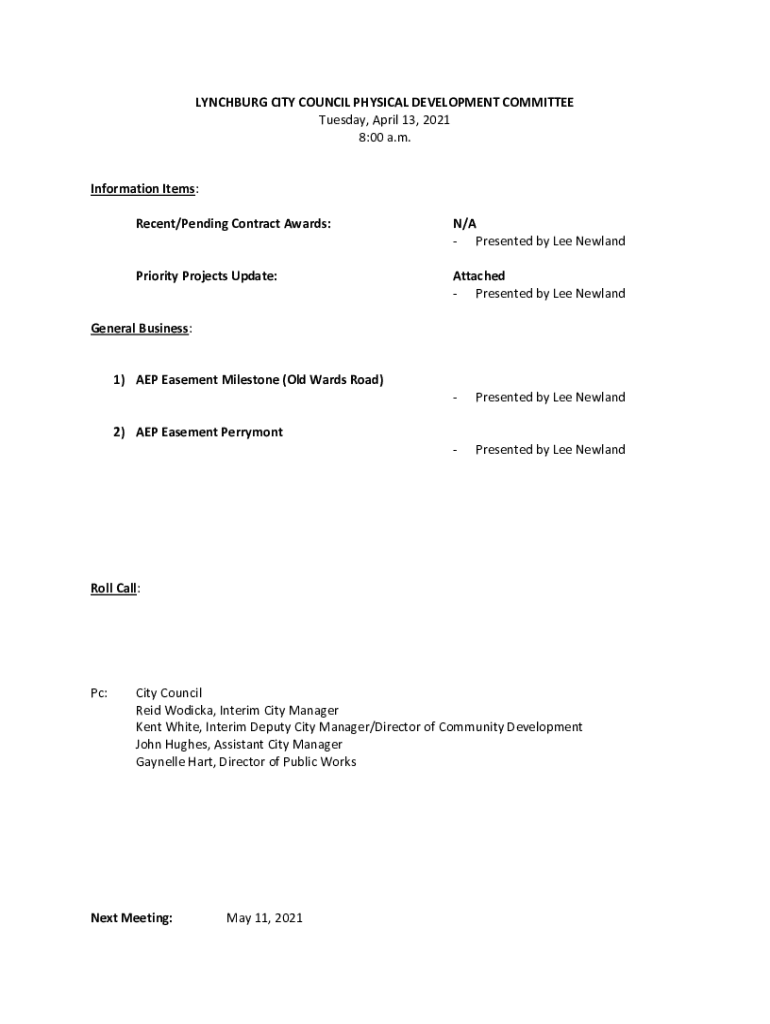 LYNCHBURG CITY COUNCIL PHYSICAL DEVELOPMENT COMMITTEE
Tuesday, April 13, 2021
8:00 a.m.

Information Items:

Recent/Pending Contract Awards: N/A
- Presented by Lee Newland

Priority Projects Update: Attached
- Presented by Lee Newland

General Business:

1) AEP Easement Milestone (Old Wards Road)
- Presented by Lee Newland

2) AEP Easement Perrymont
- Presented by Lee Newland

Roll Call:

Pc: City Council
Reid Wodicka, Interim City Manager
Kent White, Interim Deputy City Manager/Director of Community Development
John Hughes, Assistant City Manager
Gaynelle Hart, Director of Public Works

Next Meeting: May 11, 2021